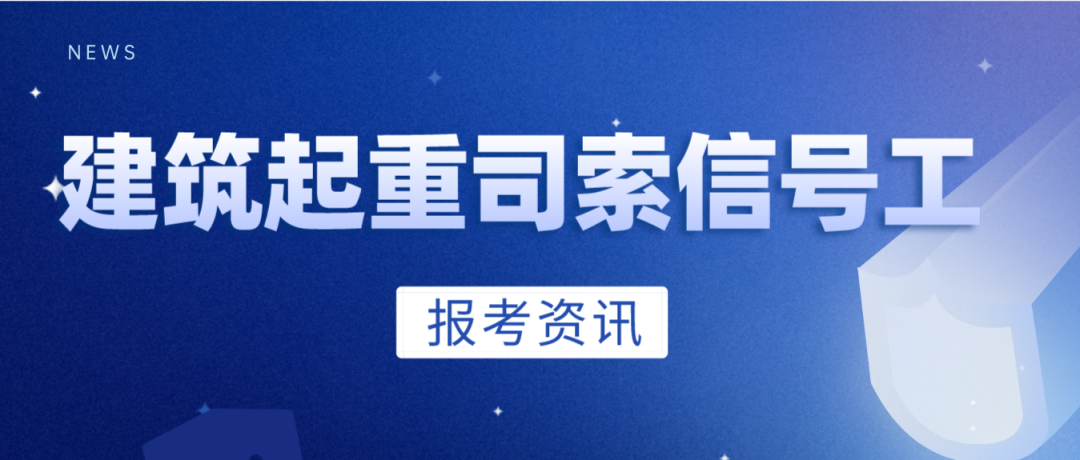 NEWS

建筑起重司索信号工

报考资讯